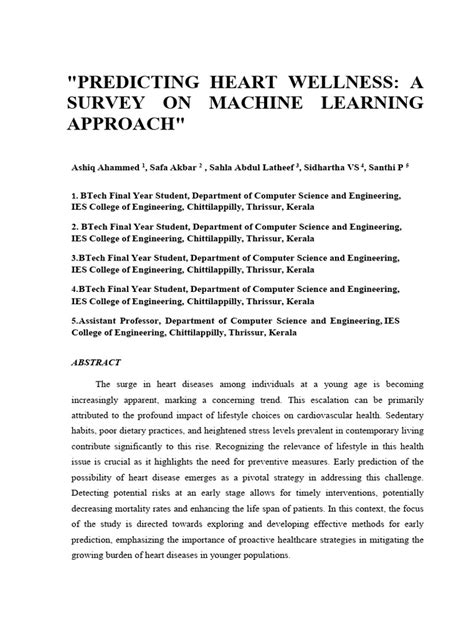 "PREDICTING HEART WELLNESS: A SURVEY ON MACHINE LEARNING APPROACH"

Ashiq Ahammed $^1$, Safa Akbar $^2$ , Sahla Abdul Latheef $^3$, Sidhartha VS $^4$, Santhi P $^5$

1. BTech Final Year Student, Department of Computer Science and Engineering, IES College of Engineering, Chittilappilly, Thrissur, Kerala

2. BTech Final Year Student, Department of Computer Science and Engineering, IES College of Engineering, Chittilappilly, Thrissur, Kerala

3.BTech Final Year Student, Department of Computer Science and Engineering, IES College of Engineering, Chittilappilly, Thrissur, Kerala

4.BTech Final Year Student, Department of Computer Science and Engineering, IES College of Engineering, Chittilappilly, Thrissur, Kerala

5.Assistant Professor, Department of Computer Science and Engineering, IES College of Engineering, Chittilappilly, Thrissur, Kerala

ABSTRACT

The surge in heart diseases among individuals at a young age is becoming increasingly apparent, marking a concerning trend. This escalation can be primarily attributed to the profound impact of lifestyle choices on cardiovascular health. Sedentary habits, poor dietary practices, and heightened stress levels prevalent in contemporary living contribute significantly to this rise. Recognizing the relevance of lifestyle in this health issue is crucial as it highlights the need for preventive measures. Early prediction of the possibility of heart disease emerges as a pivotal strategy in addressing this challenge. Detecting potential risks at an early stage allows for timely interventions, potentially decreasing mortality rates and enhancing the life span of patients. In this context, the focus of the study is directed towards exploring and developing effective methods for early prediction, emphasizing the importance of proactive healthcare strategies in mitigating the growing burden of heart diseases in younger populations.